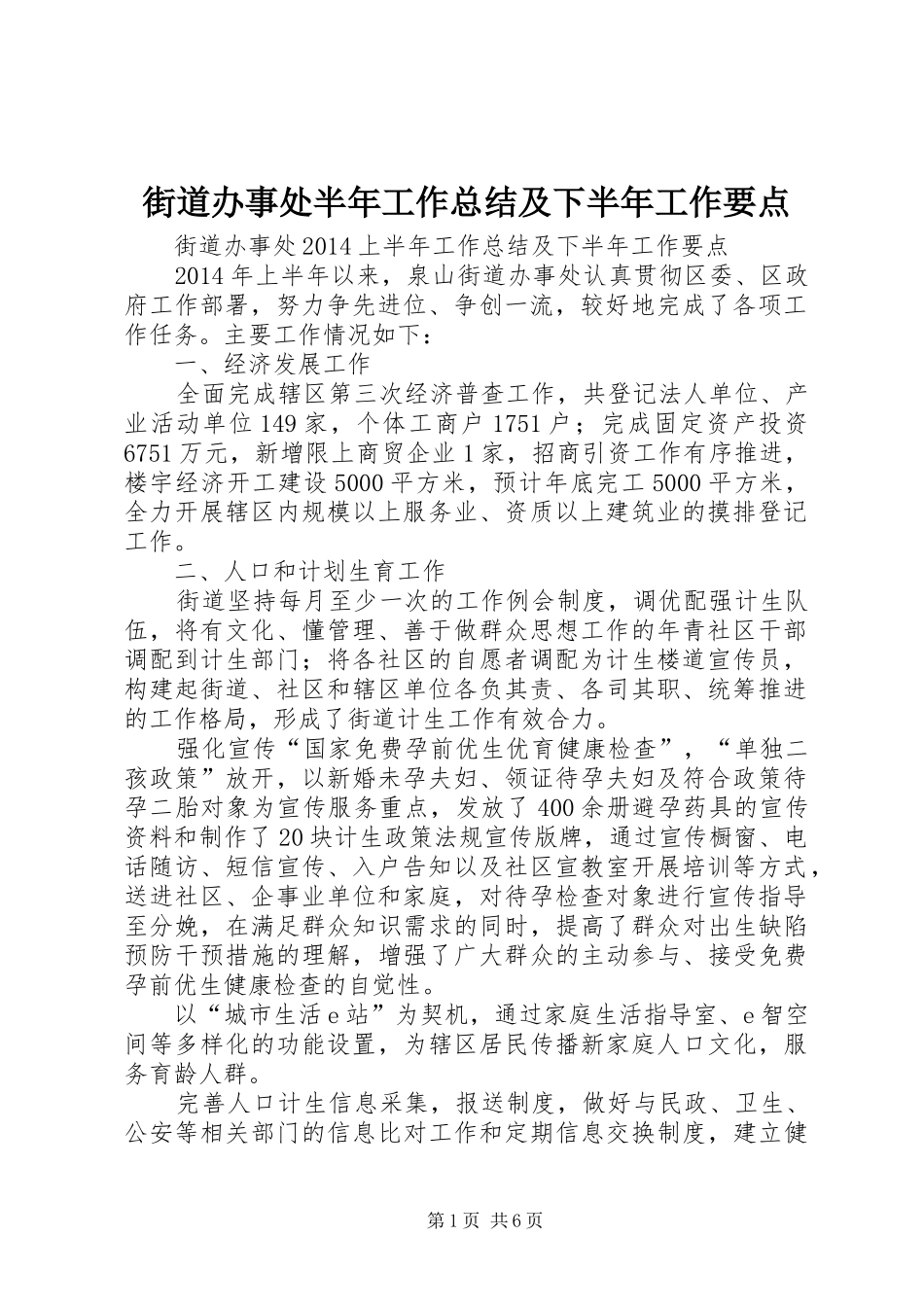 街道办事处半年工作总结及下半年工作要点

街道办事处2014上半年工作总结及下半年工作要点

2014年上半年以来，泉山街道办事处认真贯彻区委、区政府工作部署，努力争先进位、争创一流，较好地完成了各项工作任务。主要工作情况如下：

一、经济发展工作

全面完成辖区第三次经济普查工作，共登记法人单位、产业活动单位149家，个体工商户1751户；完成固定资产投资6751万元，新增限上商贸企业1家，招商引资工作有序推进，楼宇经济开工建设5000平方米，预计年底完工5000平方米，全力开展辖区内规模以上服务业、资质以上建筑业的摸排登记工作。

二、人口和计划生育工作

街道坚持每月至少一次的工作例会制度，调优配强计生队伍，将有文化、懂管理、善于做群众思想工作的年青社区干部调配到计生部门；将各社区的自愿者调配为计生楼道宣传员，构建起街道、社区和辖区单位各负其责、各司其职、统筹推进的工作格局，形成了街道计生工作有效合力。

强化宣传“国家免费孕前优生优育健康检查”，“单独二孩政策”放开，以新婚未孕夫妇、领证待孕夫妇及符合政策待孕二胎对象为宣传服务重点，发放了400余册避孕药具的宣传资料和制作了20块计生政策法规宣传版牌，通过宣传橱窗、电话随访、短信宣传、入户告知以及社区宣教室开展培训等方式，送进社区、企事业单位和家庭，对待孕检查对象进行宣传指导至分娩，在满足群众知识需求的同时，提高了群众对出生缺陷预防干预措施的理解，增强了广大群众的主动参与、接受免费孕前优生健康检查的自觉性。

以“城市生活e站”为契机，通过家庭生活指导室、e智空间等多样化的功能设置，为辖区居民传播新家庭人口文化，服务育龄人群。

完善人口计生信息采集，报送制度，做好与民政、卫生、公安等相关部门的信息比对工作和定期信息交换制度，建立健

第1页 共6页